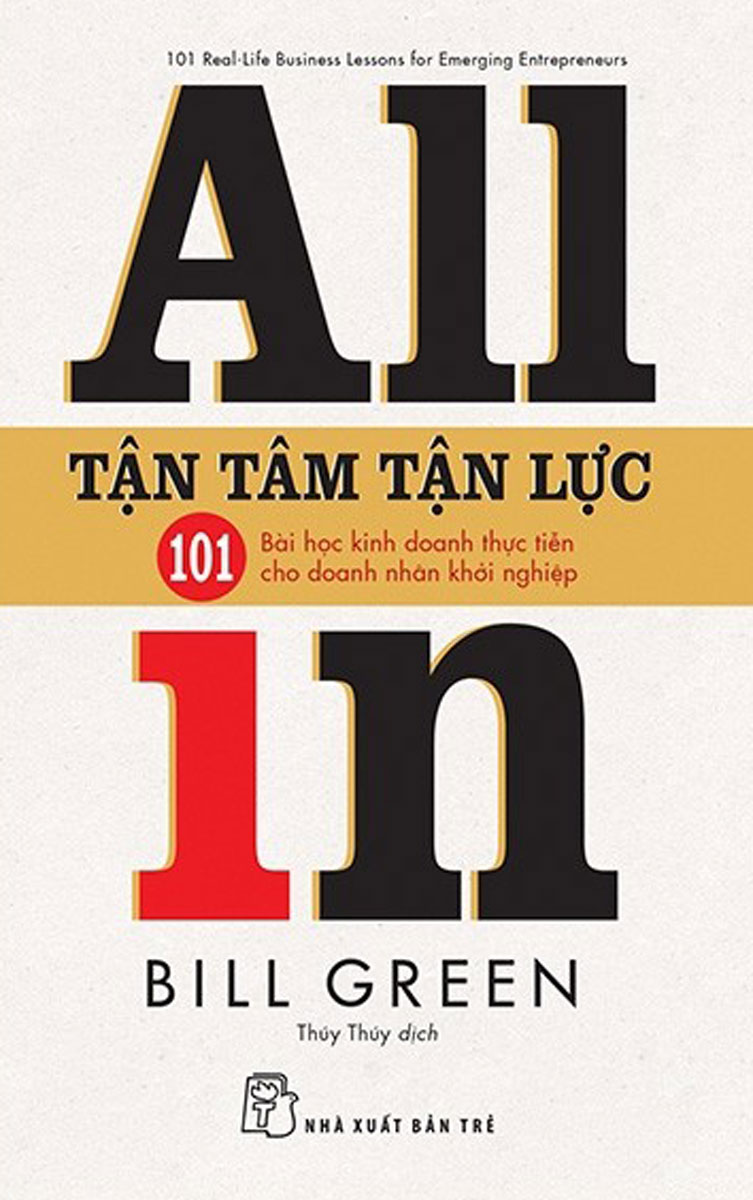 101 Real-Life Business Lessons for Emerging Entrepreneurs

All

TẬN TÂM TẬN LỰC

101 Bài học kinh doanh thực tiễn cho doanh nhân khởi nghiệp

in

BILL GREEN

Thúy Thúy dịch

NHÀ XUẤT BẢN TRẺ